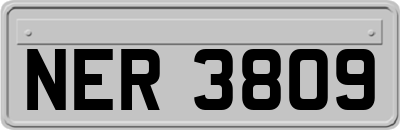 NER 3809